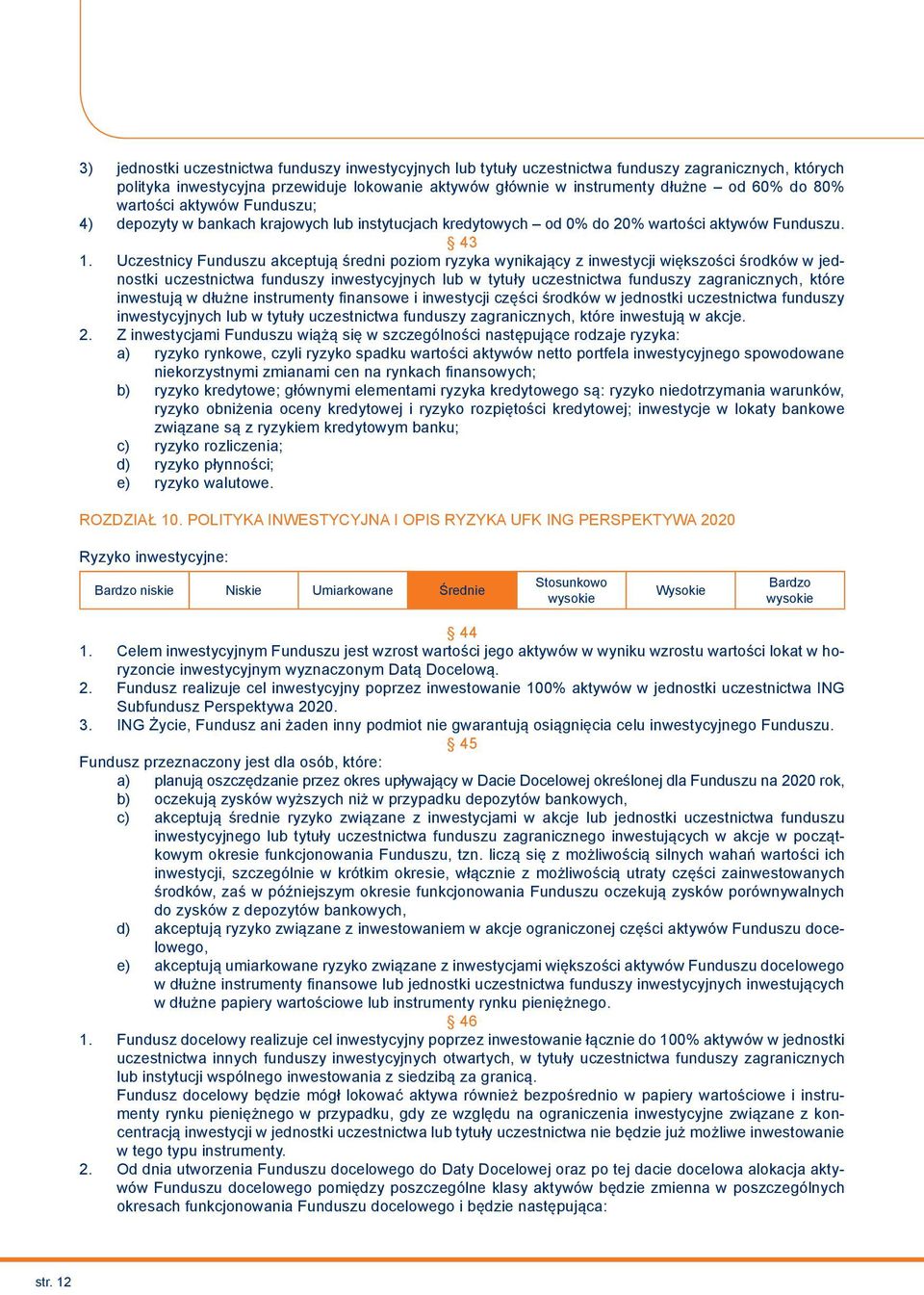 3) jednostki uczestnictwa funduszy inwestycyjnych lub tytuły uczestnictwa funduszy zagranicznych, których polityka inwestycyjna przewiduje lokowanie aktywów głównie w instrumenty dłużne – od 60% do 80% wartości aktywów Funduszu;
4) depozyty w bankach krajowych lub instytucjach kredytowych – od 0% do 20% wartości aktywów Funduszu.

§ 43

1. Uczestnicy Funduszu akceptują średni poziom ryzyka wynikający z inwestycji większości środków w jednostki uczestnictwa funduszy inwestycyjnych lub w tytuły uczestnictwa funduszy zagranicznych, które inwestują w dłużne instrumenty finansowe i inwestycji części środków w jednostki uczestnictwa funduszy inwestycyjnych lub w tytuły uczestnictwa funduszy zagranicznych, które inwestują w akcje.
2. Z inwestycjami Funduszu wiążą się w szczególności następujące rodzaje ryzyka:
a) ryzyko rynkowe, czyli ryzyko spadku wartości aktywów netto portfela inwestycyjnego spowodowane niekorzystnymi zmianami cen na rynkach finansowych;
b) ryzyko kredytowe; głównymi elementami ryzyka kredytowego są: ryzyko niedotrzymania warunków, ryzyko obniżenia oceny kredytowej i ryzyko rozpiętości kredytowej; inwestycje w lokaty bankowe związane są z ryzykiem kredytowym banku;
c) ryzyko rozliczenia;
d) ryzyko płynności;
e) ryzyko walutowe.

ROZDZIAŁ 10. POLITYKA INWESTYCYJNA I OPIS RYZYKA UFK ING PERSPEKTYWA 2020

Ryzyko inwestycyjne:

| Bardzo niskie | Niskie | Umiarkowane | Średnie | Stosunkowo wysokie | Wysokie | Bardzo wysokie |
|---|---|---|---|---|---|---|

§ 44

1. Celem inwestycyjnym Funduszu jest wzrost wartości jego aktywów w wyniku wzrostu wartości lokat w horyzoncie inwestycyjnym wyznaczonym Datą Docelową.
2. Fundusz realizuje cel inwestycyjny poprzez inwestowanie 100% aktywów w jednostki uczestnictwa ING Subfundusz Perspektywa 2020.
3. ING Życie, Fundusz ani żaden inny podmiot nie gwarantują osiągnięcia celu inwestycyjnego Funduszu.

§ 45

Fundusz przeznaczony jest dla osób, które:
a) planują oszczędzanie przez okres upływający w Dacie Docelowej określonej dla Funduszu na 2020 rok,
b) oczekują zysków wyższych niż w przypadku depozytów bankowych,
c) akceptują średnie ryzyko związane z inwestycjami w akcje lub jednostki uczestnictwa funduszu inwestycyjnego lub tytuły uczestnictwa funduszu zagranicznego inwestujących w akcje w początkowym okresie funkcjonowania Funduszu, tzn. liczą się z możliwością silnych wahań wartości ich inwestycji, szczególnie w krótkim okresie, włącznie z możliwością utraty części zainwestowanych środków, zaś w późniejszym okresie funkcjonowania Funduszu oczekują zysków porównywalnych do zysków z depozytów bankowych,
d) akceptują ryzyko związane z inwestowaniem w akcje ograniczonej części aktywów Funduszu docelowego,
e) akceptują umiarkowane ryzyko związane z inwestycjami większości aktywów Funduszu docelowego w dłużne instrumenty finansowe lub jednostki uczestnictwa funduszy inwestycyjnych inwestujących w dłużne papiery wartościowe lub instrumenty rynku pieniężnego.

§ 46

1. Fundusz docelowy realizuje cel inwestycyjny poprzez inwestowanie łącznie do 100% aktywów w jednostki uczestnictwa innych funduszy inwestycyjnych otwartych, w tytuły uczestnictwa funduszy zagranicznych lub instytucji wspólnego inwestowania z siedzibą za granicą.
Fundusz docelowy będzie mógł lokować aktywa również bezpośrednio w papiery wartościowe i instrumenty rynku pieniężnego w przypadku, gdy ze względu na ograniczenia inwestycyjne związane z koncentracją inwestycji w jednostki uczestnictwa lub tytuły uczestnictwa nie będzie już możliwe inwestowanie w tego typu instrumenty.
2. Od dnia utworzenia Funduszu docelowego do Daty Docelowej oraz po tej dacie docelowa alokacja aktywów Funduszu docelowego pomiędzy poszczególne klasy aktywów będzie zmienna w poszczególnych okresach funkcjonowania Funduszu docelowego i będzie następująca:

str. 12